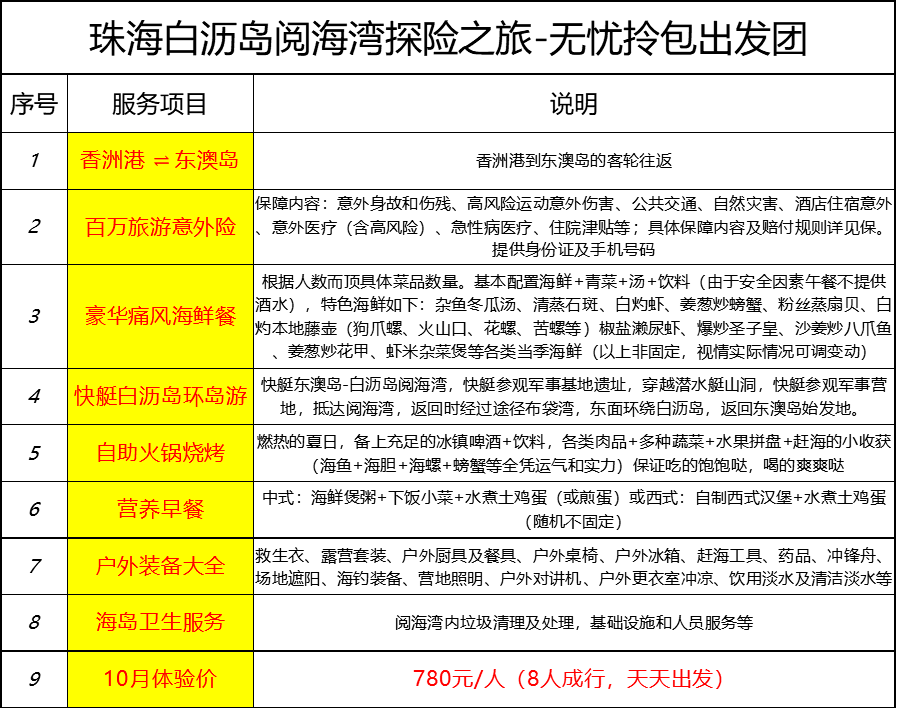 珠海白沥岛阅海湾探险之旅-无忧拎包出发团

| 序号 | 服务项目 | 说明 |
|---|---|---|
| 1 | 香洲港 ⇌ 东澳岛 | 香洲港到东澳岛的客轮往返 |
| 2 | 百万旅游意外险 | 保障内容：意外身故和伤残、高风险运动意外伤害、公共交通、自然灾害、酒店住宿意外、意外医疗（含高风险）、急性病医疗、住院津贴等；具体保障内容及赔付规则详见保。提供身份证及手机号码 |
| 3 | 豪华痛风海鲜餐 | 根据人数而顶具体菜品数量。基本配置海鲜+青菜+汤+饮料（由于安全因素午餐不提供酒水），特色海鲜如下：杂鱼冬瓜汤、清蒸石斑、白灼虾、姜葱炒螃蟹、粉丝蒸扇贝、白灼本地藤壶（狗爪螺、火山口、花螺、苦螺等）椒盐濑尿虾、爆炒圣子皇、沙姜炒八爪鱼、姜葱炒花甲、虾米杂菜煲等各类当季海鲜（以上非固定，视情实际情况可调变动） |
| 4 | 快艇白沥岛环岛游 | 快艇东澳岛-白沥岛阅海湾，快艇参观军事基地遗址，穿越潜水艇山洞，快艇参观军事营地，抵达阅海湾，返回时经过途径布袋湾，东面环绕白沥岛，返回东澳岛始发地。 |
| 5 | 自助火锅烧烤 | 燃热的夏日，备上充足的冰镇啤酒+饮料，各类肉品+多种蔬菜+水果拼盘+赶海的小收获（海鱼+海胆+海螺+螃蟹等全凭运气和实力）保证吃的饱饱哒，喝的爽爽哒 |
| 6 | 营养早餐 | 中式：海鲜煲粥+下饭小菜+水煮土鸡蛋（或煎蛋）或西式：自制西式汉堡+水煮土鸡蛋（随机不固定） |
| 7 | 户外装备大全 | 救生衣、露营套装、户外厨具及餐具、户外桌椅、户外冰箱、赶海工具、药品、冲锋舟、场地遮阳、海钓装备、营地照明、户外对讲机、户外更衣室冲凉、饮用淡水及清洁淡水等 |
| 8 | 海岛卫生服务 | 阅海湾内垃圾清理及处理，基础设施和人员服务等 |
| 9 | 10月体验价 | 780元/人（8人成行，天天出发） |